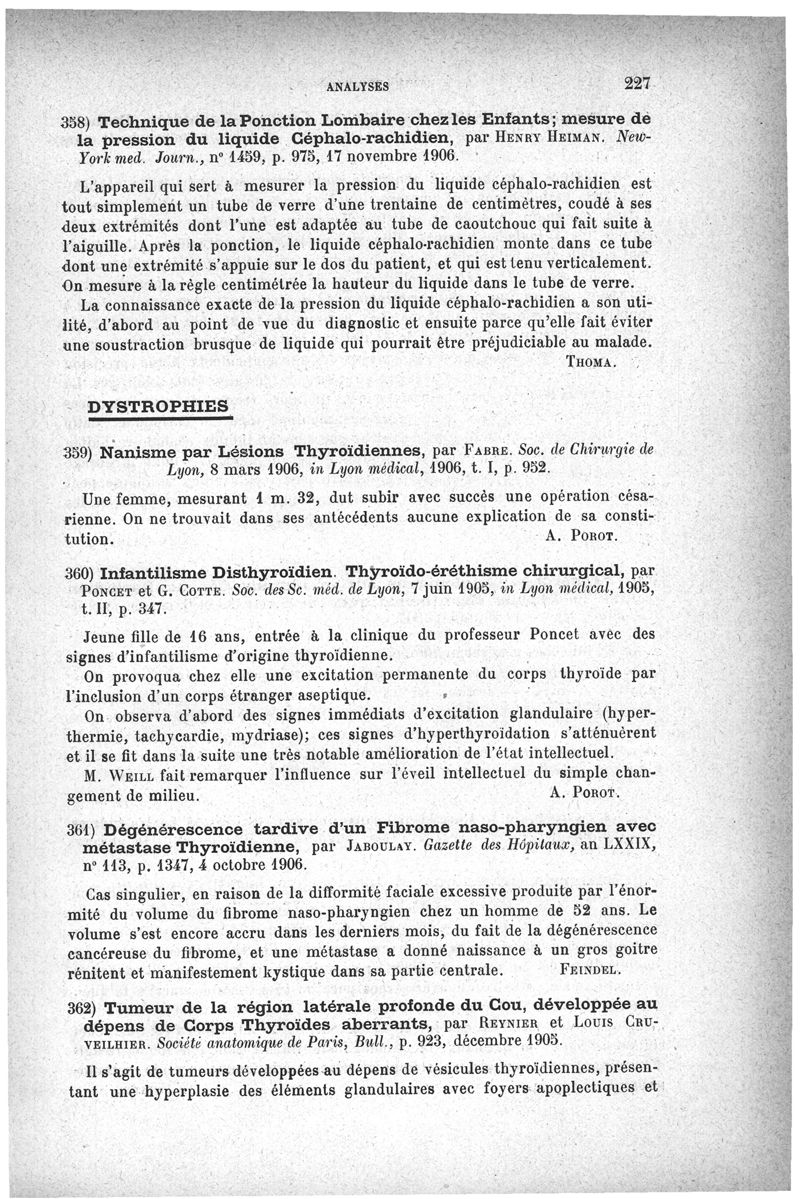 ANALYSES 227

358) Technique de la Ponction Lombaire chez les Enfants; mesure de la pression du liquide Céphalo-rachidien, par Henry Heiman. New-York med. Journ., n° 1459, p. 975, 17 novembre 1906.

L'appareil qui sert à mesurer la pression du liquide céphalo-rachidien est tout simplement un tube de verre d'une trentaine de centimètres, coudé à ses deux extrémités dont l'une est adaptée au tube de caoutchouc qui fait suite à l'aiguille. Après la ponction, le liquide céphalo-rachidien monte dans ce tube dont une extrémité s'appuie sur le dos du patient, et qui est tenu verticalement. On mesure à la règle centimétrée la hauteur du liquide dans le tube de verre.

La connaissance exacte de la pression du liquide céphalo-rachidien a son utilité, d'abord au point de vue du diagnostic et ensuite parce qu'elle fait éviter une soustraction brusque de liquide qui pourrait être préjudiciable au malade.
Thoma.

DYSTROPHIES

359) Nanisme par Lésions Thyroïdiennes, par Fabre. Soc. de Chirurgie de Lyon, 8 mars 1906, in Lyon médical, 1906, t. I, p. 952.

Une femme, mesurant 1 m. 32, dut subir avec succès une opération césarienne. On ne trouvait dans ses antécédents aucune explication de sa constitution.
A. Porot.

360) Infantilisme Disthyroïdien. Thyroïdo-éréthisme chirurgical, par Poncet et G. Cotte. Soc. des Sc. méd. de Lyon, 7 juin 1905, in Lyon médical, 1905, t. II, p. 347.

Jeune fille de 16 ans, entrée à la clinique du professeur Poncet avec des signes d'infantilisme d'origine thyroïdienne.

On provoqua chez elle une excitation permanente du corps thyroïde par l'inclusion d'un corps étranger aseptique.

On observa d'abord des signes immédiats d'excitation glandulaire (hyperthermie, tachycardie, mydriase); ces signes d'hyperthyroïdation s'atténuèrent et il se fit dans la suite une très notable amélioration de l'état intellectuel.

M. Weill fait remarquer l'influence sur l'éveil intellectuel du simple changement de milieu.
A. Porot.

361) Dégénérescence tardive d'un Fibrome naso-pharyngien avec métastase Thyroïdienne, par Jaboulay. Gazette des Hôpitaux, an LXXIX, n° 113, p. 1347, 4 octobre 1906.

Cas singulier, en raison de la difformité faciale excessive produite par l'énormité du volume du fibrome naso-pharyngien chez un homme de 52 ans. Le volume s'est encore accru dans les derniers mois, du fait de la dégénérescence cancéreuse du fibrome, et une métastase a donné naissance à un gros goitre rénitent et manifestement kystique dans sa partie centrale.
Feindel.

362) Tumeur de la région latérale profonde du Cou, développée au dépens de Corps Thyroïdes aberrants, par Reynier et Louis Cruveilhier. Société anatomique de Paris, Bull., p. 923, décembre 1905.

Il s'agit de tumeurs développées au dépens de vésicules thyroïdiennes, présentant une hyperplasie des éléments glandulaires avec foyers apoplectiques et